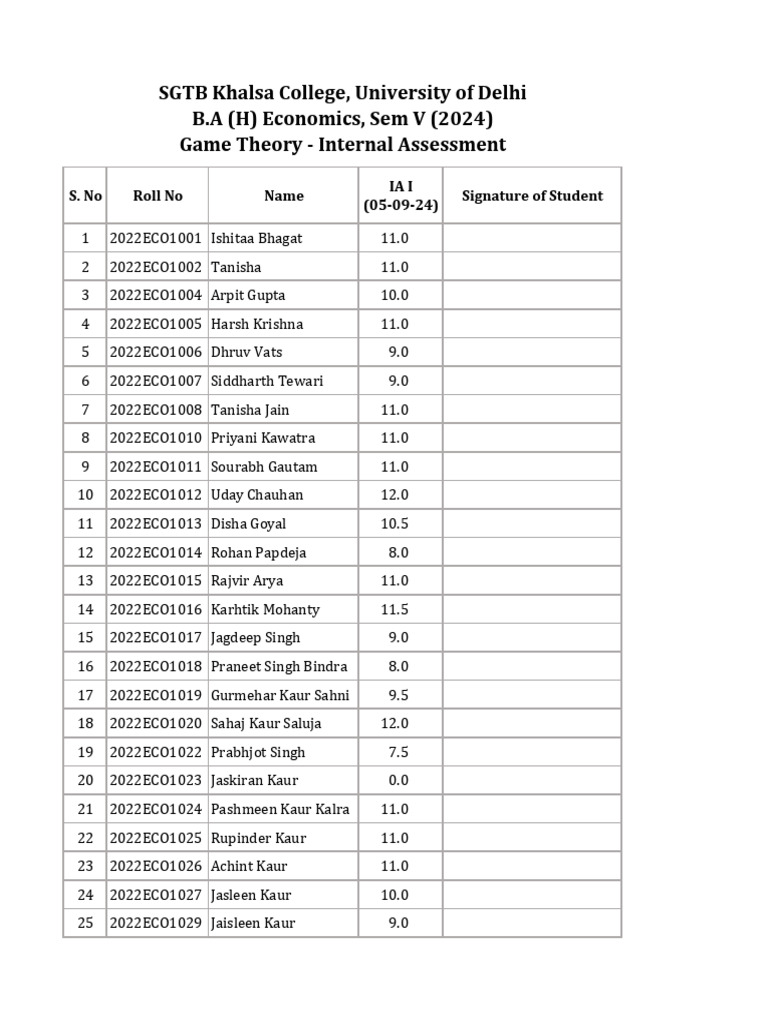 SGTB Khalsa College, University of Delhi
B.A (H) Economics, Sem V (2024)
Game Theory - Internal Assessment

| S. No | Roll No | Name | IA I (05-09-24) | Signature of Student |
|---|---|---|---|---|
| 1 | 2022ECO1001 | Ishitaa Bhagat | 11.0 | |
| 2 | 2022ECO1002 | Tanisha | 11.0 | |
| 3 | 2022ECO1004 | Arpit Gupta | 10.0 | |
| 4 | 2022ECO1005 | Harsh Krishna | 11.0 | |
| 5 | 2022ECO1006 | Dhruv Vats | 9.0 | |
| 6 | 2022ECO1007 | Siddharth Tewari | 9.0 | |
| 7 | 2022ECO1008 | Tanisha Jain | 11.0 | |
| 8 | 2022ECO1010 | Priyani Kawatra | 11.0 | |
| 9 | 2022ECO1011 | Sourabh Gautam | 11.0 | |
| 10 | 2022ECO1012 | Uday Chauhan | 12.0 | |
| 11 | 2022ECO1013 | Disha Goyal | 10.5 | |
| 12 | 2022ECO1014 | Rohan Papdeja | 8.0 | |
| 13 | 2022ECO1015 | Rajvir Arya | 11.0 | |
| 14 | 2022ECO1016 | Karhtik Mohanty | 11.5 | |
| 15 | 2022ECO1017 | Jagdeep Singh | 9.0 | |
| 16 | 2022ECO1018 | Praneet Singh Bindra | 8.0 | |
| 17 | 2022ECO1019 | Gurmehar Kaur Sahni | 9.5 | |
| 18 | 2022ECO1020 | Sahaj Kaur Saluja | 12.0 | |
| 19 | 2022ECO1022 | Prabhjot Singh | 7.5 | |
| 20 | 2022ECO1023 | Jaskiran Kaur | 0.0 | |
| 21 | 2022ECO1024 | Pashmeen Kaur Kalra | 11.0 | |
| 22 | 2022ECO1025 | Rupinder Kaur | 11.0 | |
| 23 | 2022ECO1026 | Achint Kaur | 11.0 | |
| 24 | 2022ECO1027 | Jasleen Kaur | 10.0 | |
| 25 | 2022ECO1029 | Jaisleen Kaur | 9.0 | |